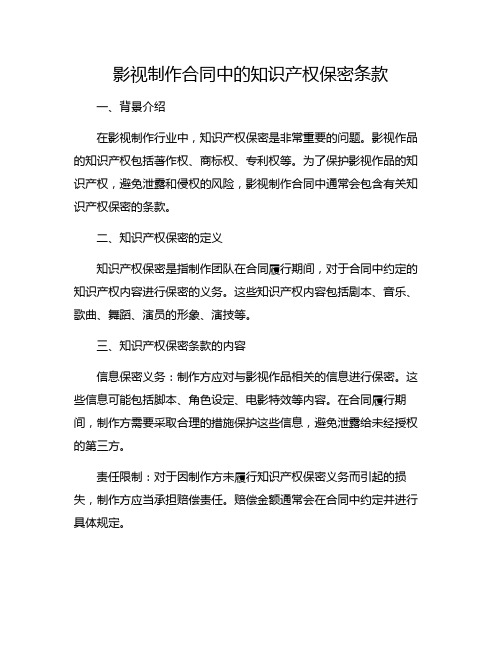 影视制作合同中的知识产权保密条款

一、背景介绍

在影视制作行业中，知识产权保密是非常重要的问题。影视作品的知识产权包括著作权、商标权、专利权等。为了保护影视作品的知识产权，避免泄露和侵权的风险，影视制作合同中通常会包含有关知识产权保密的条款。

二、知识产权保密的定义

知识产权保密是指制作团队在合同履行期间，对于合同中约定的知识产权内容进行保密的义务。这些知识产权内容包括剧本、音乐、歌曲、舞蹈、演员的形象、演技等。

三、知识产权保密条款的内容

信息保密义务：制作方应对与影视作品相关的信息进行保密。这些信息可能包括脚本、角色设定、电影特效等内容。在合同履行期间，制作方需要采取合理的措施保护这些信息，避免泄露给未经授权的第三方。

责任限制：对于因制作方未履行知识产权保密义务而引起的损失，制作方应当承担赔偿责任。赔偿金额通常会在合同中约定并进行具体规定。